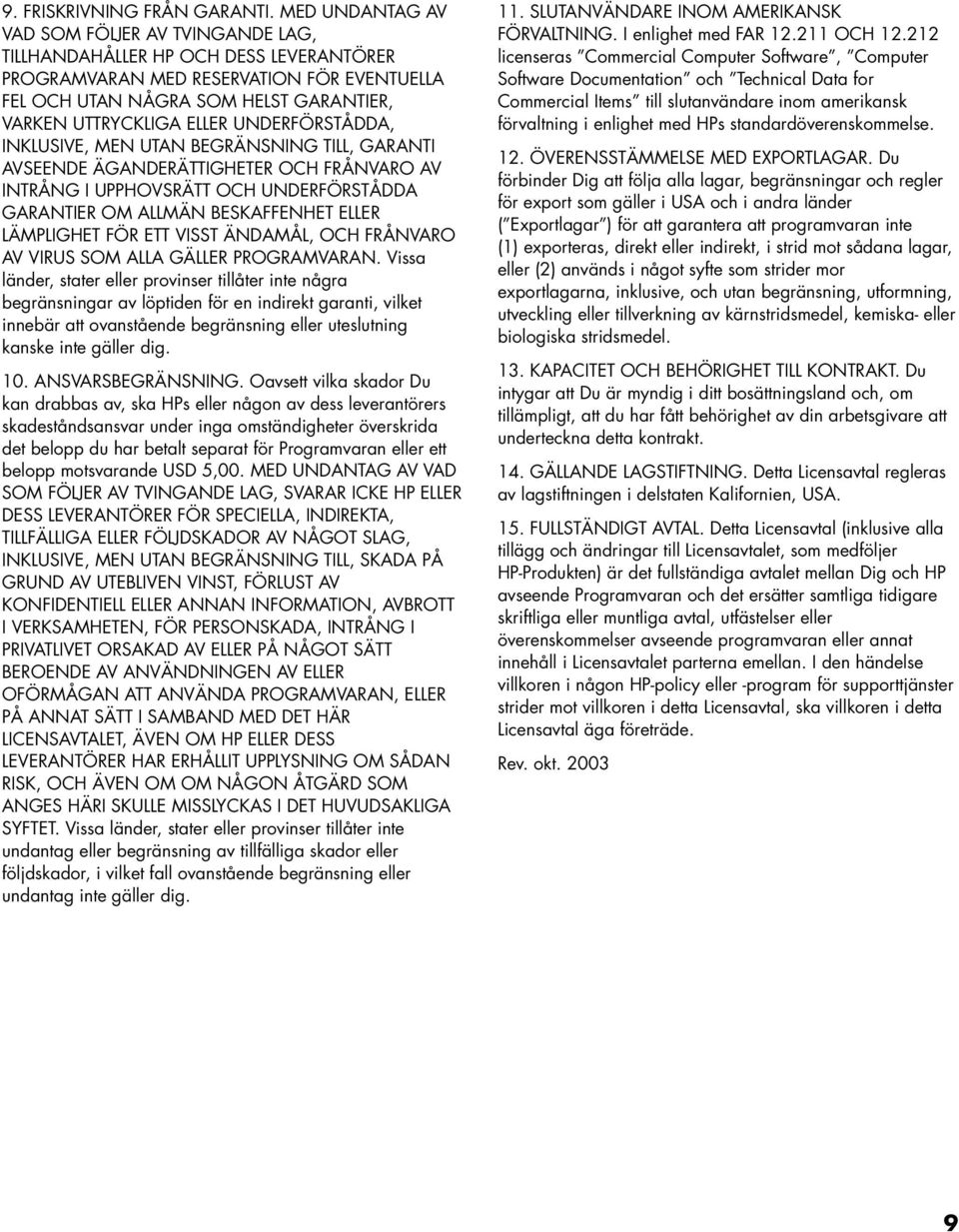 9. FRISKRIVNING FRÅN GARANTI. MED UNDANTAG AV VAD SOM FÖLJER AV TVINGANDE LAG, TILLHANDAHÅLLER HP OCH DESS LEVERANTÖRER PROGRAMVARAN MED RESERVATION FÖR EVENTUELLA FEL OCH UTAN NÅGRA SOM HELST GARANTIER, VARKEN UTTRYCKLIGA ELLER UNDERFÖRSTÅDDA, INKLUSIVE, MEN UTAN BEGRÄNSNING TILL, GARANTI AVSEENDE ÄGANDERÄTTIGHETER OCH FRÅNVARO AV INTRÅNG I UPPHOVSRÄTT OCH UNDERFÖRSTÅDDA GARANTIER OM ALLMÄN BESKAFFENHET ELLER LÄMPLIGHET FÖR ETT VISST ÄNDAMÅL, OCH FRÅNVARO AV VIRUS SOM ALLA GÄLLER PROGRAMVARAN. Vissa länder, stater eller provinser tillåter inte några begränsningar av löptiden för en indirekt garanti, vilket innebär att ovanstående begränsning eller uteslutning kanske inte gäller dig.

10. ANSVARSBEGRÄNSNING. Oavsett vilka skador Du kan drabbas av, ska HPs eller någon av dess leverantörers skadeståndsansvar under inga omständigheter överskrida det belopp du har betalt separat för Programvaran eller ett belopp motsvarande USD 5,00. MED UNDANTAG AV VAD SOM FÖLJER AV TVINGANDE LAG, SVARAR ICKE HP ELLER DESS LEVERANTÖRER FÖR SPECIELLA, INDIREKTA, TILLFÄLLIGA ELLER FÖLJDSKADOR AV NÅGOT SLAG, INKLUSIVE, MEN UTAN BEGRÄNSNING TILL, SKADA PÅ GRUND AV UTEBLIVEN VINST, FÖRLUST AV KONFIDENTIELL ELLER ANNAN INFORMATION, AVBROTT I VERKSAMHETEN, FÖR PERSONSKADA, INTRÅNG I PRIVATLIVET ORSAKAD AV ELLER PÅ NÅGOT SÄTT BEROENDE AV ANVÄNDNINGEN AV ELLER OFÖRMÅGAN ATT ANVÄNDA PROGRAMVARAN, ELLER PÅ ANNAT SÄTT I SAMBAND MED DET HÄR LICENSAVTALET, ÄVEN OM HP ELLER DESS LEVERANTÖRER HAR ERHÅLLIT UPPLYSNING OM SÅDAN RISK, OCH ÄVEN OM OM NÅGON ÅTGÄRD SOM ANGES HÄRI SKULLE MISSLYCKAS I DET HUVUDSAKLIGA SYFTET. Vissa länder, stater eller provinser tillåter inte undantag eller begränsning av tillfälliga skador eller följdskador, i vilket fall ovanstående begränsning eller undantag inte gäller dig.

11. SLUTANVÄNDARE INOM AMERIKANSK FÖRVALTNING. I enlighet med FAR 12.211 OCH 12.212 licenseras "Commercial Computer Software", "Computer Software Documentation" och "Technical Data for Commercial Items" till slutanvändare inom amerikansk förvaltning i enlighet med HPs standardöverenskommelse.

12. ÖVERENSSTÄMMELSE MED EXPORTLAGAR. Du förbinder Dig att följa alla lagar, begränsningar och regler för export som gäller i USA och i andra länder ("Exportlagar") för att garantera att programvaran inte (1) exporteras, direkt eller indirekt, i strid mot sådana lagar, eller (2) används i något syfte som strider mor exportlagarna, inklusive, och utan begränsning, utformning, utveckling eller tillverkning av kärnstridsmedel, kemiska- eller biologiska stridsmedel.

13. KAPACITET OCH BEHÖRIGHET TILL KONTRAKT. Du intygar att Du är myndig i ditt bosättningsland och, om tillämpligt, att du har fått behörighet av din arbetsgivare att underteckna detta kontrakt.

14. GÄLLANDE LAGSTIFTNING. Detta Licensavtal regleras av lagstiftningen i delstaten Kalifornien, USA.

15. FULLSTÄNDIGT AVTAL. Detta Licensavtal (inklusive alla tillägg och ändringar till Licensavtalet, som medföljer HP-Produkten) är det fullständiga avtalet mellan Dig och HP avseende Programvaran och det ersätter samtliga tidigare skriftliga eller muntliga avtal, utfästelser eller överenskommelser avseende programvaran eller annat innehåll i Licensavtalet parterna emellan. I den händelse villkoren i någon HP-policy eller -program för supporttjänster strider mot villkoren i detta Licensavtal, ska villkoren i detta Licensavtal äga företräde.

Rev. okt. 2003

9